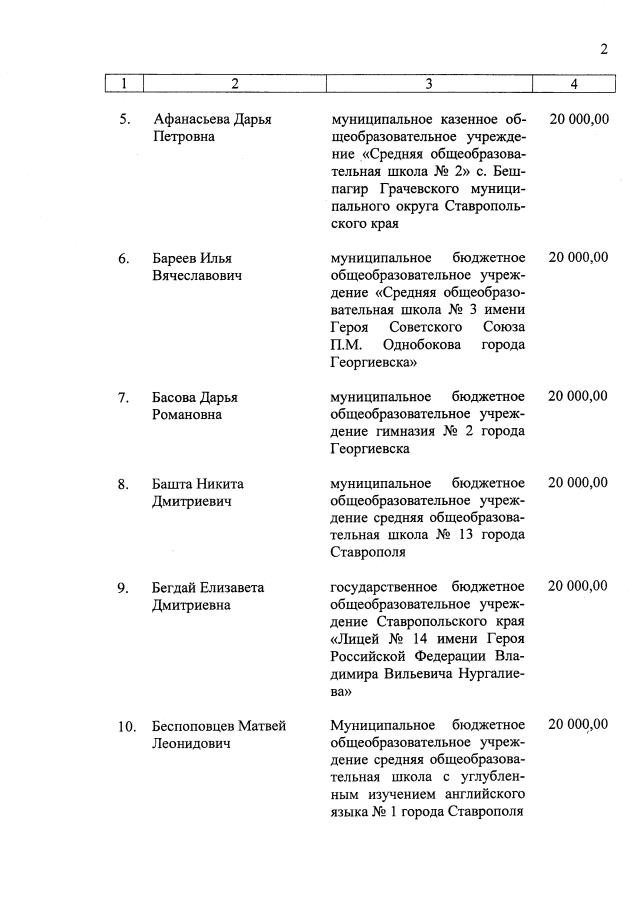 2

| 1 | 2 | 3 | 4 |
|---|---|---|---|
| 5. | Афанасьева Дарья Петровна | муниципальное казенное общеобразовательное учреждение «Средняя общеобразовательная школа № 2» с. Бешпагир Грачевского муниципального округа Ставропольского края | 20 000,00 |
| 6. | Бареев Илья Вячеславович | муниципальное бюджетное общеобразовательное учреждение «Средняя общеобразовательная школа № 3 имени Героя Советского Союза П.М. Однобокова города Георгиевска» | 20 000,00 |
| 7. | Басова Дарья Романовна | муниципальное бюджетное общеобразовательное учреждение гимназия № 2 города Георгиевска | 20 000,00 |
| 8. | Башта Никита Дмитриевич | муниципальное бюджетное общеобразовательное учреждение средняя общеобразовательная школа № 13 города Ставрополя | 20 000,00 |
| 9. | Бегдай Елизавета Дмитриевна | государственное бюджетное общеобразовательное учреждение Ставропольского края «Лицей № 14 имени Героя Российской Федерации Владимира Вильевича Нургалиева» | 20 000,00 |
| 10. | Беспоповцев Матвей Леонидович | Муниципальное бюджетное общеобразовательное учреждение средняя общеобразовательная школа с углубленным изучением английского языка № 1 города Ставрополя | 20 000,00 |